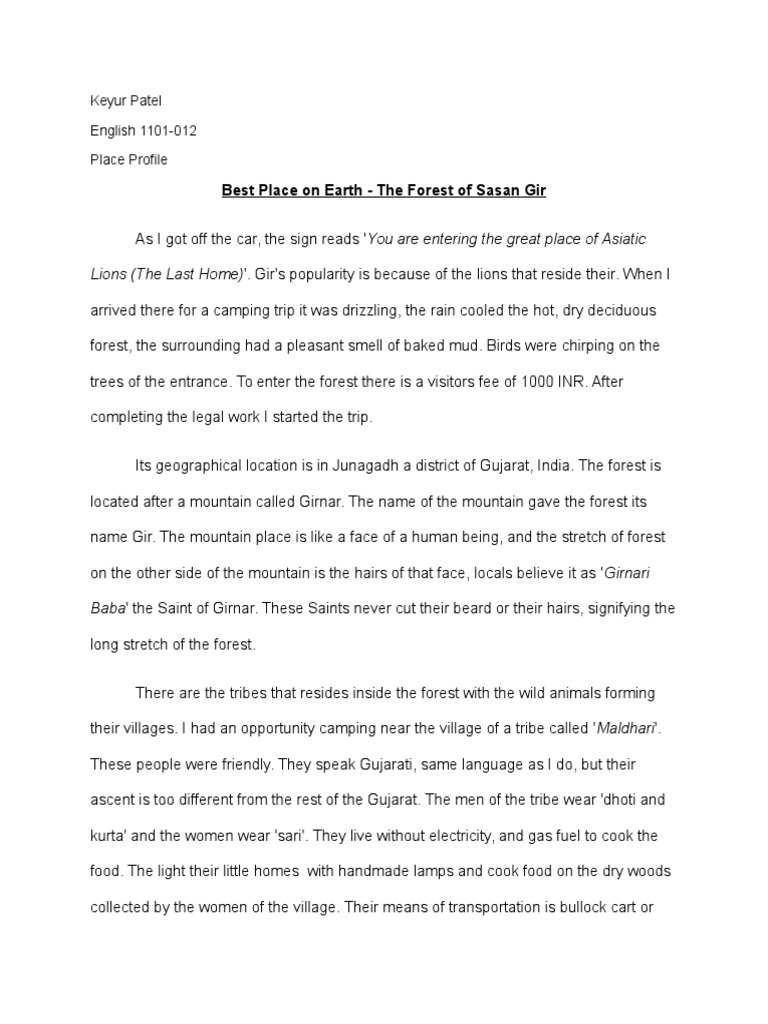 Keyur Patel

English 1101-012

Place Profile

Best Place on Earth - The Forest of Sasan Gir

As I got off the car, the sign reads 'You are entering the great place of Asiatic Lions (The Last Home)'. Gir's popularity is because of the lions that reside their. When I arrived there for a camping trip it was drizzling, the rain cooled the hot, dry deciduous forest, the surrounding had a pleasant smell of baked mud. Birds were chirping on the trees of the entrance. To enter the forest there is a visitors fee of 1000 INR. After completing the legal work I started the trip.

Its geographical location is in Junagadh a district of Gujarat, India. The forest is located after a mountain called Girnar. The name of the mountain gave the forest its name Gir. The mountain place is like a face of a human being, and the stretch of forest on the other side of the mountain is the hairs of that face, locals believe it as 'Girnari Baba' the Saint of Girnar. These Saints never cut their beard or their hairs, signifying the long stretch of the forest.

There are the tribes that resides inside the forest with the wild animals forming their villages. I had an opportunity camping near the village of a tribe called 'Maldhari'. These people were friendly. They speak Gujarati, same language as I do, but their ascent is too different from the rest of the Gujarat. The men of the tribe wear 'dhoti and kurta' and the women wear 'sari'. They live without electricity, and gas fuel to cook the food. The light their little homes with handmade lamps and cook food on the dry woods collected by the women of the village. Their means of transportation is bullock cart or